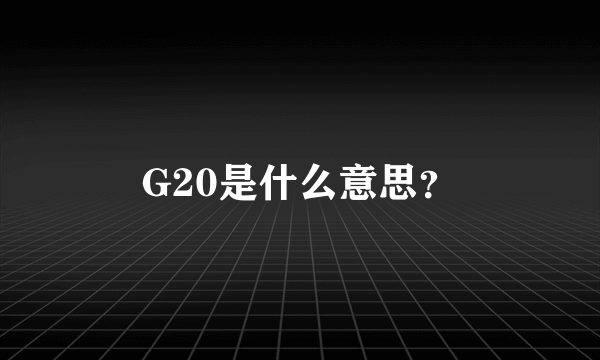 G20是什么意思？